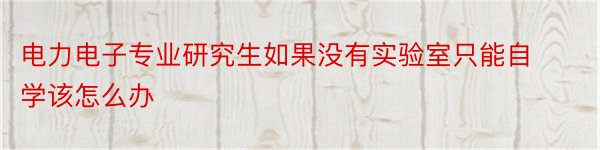 电力电子专业研究生如果没有实验室只能自学该怎么办